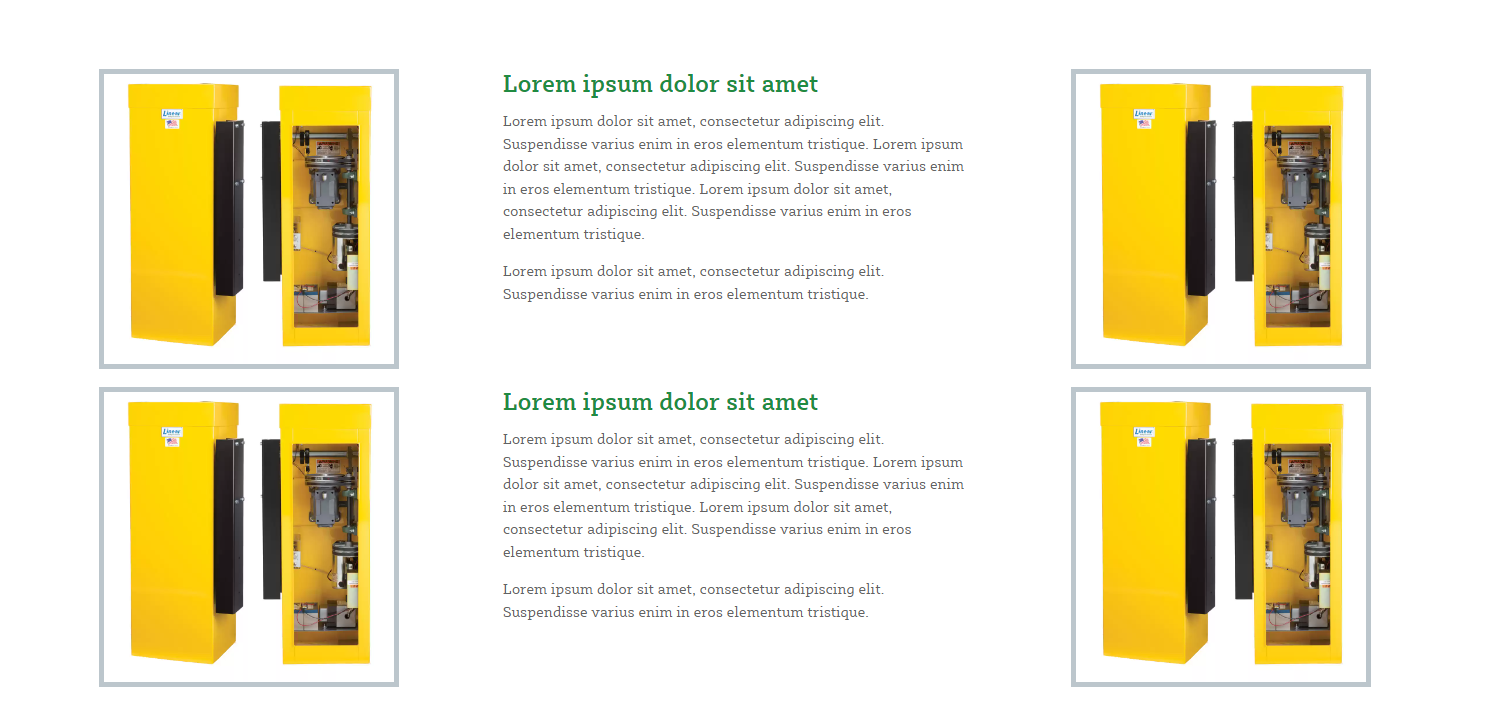 Lorem ipsum dolor sit amet

Lorem ipsum dolor sit amet, consectetur adipiscing elit. Suspendisse varius enim in eros elementum tristique. Lorem ipsum dolor sit amet, consectetur adipiscing elit. Suspendisse varius enim in eros elementum tristique. Lorem ipsum dolor sit amet, consectetur adipiscing elit. Suspendisse varius enim in eros elementum tristique.

Lorem ipsum dolor sit amet, consectetur adipiscing elit. Suspendisse varius enim in eros elementum tristique.

Lorem ipsum dolor sit amet

Lorem ipsum dolor sit amet, consectetur adipiscing elit. Suspendisse varius enim in eros elementum tristique. Lorem ipsum dolor sit amet, consectetur adipiscing elit. Suspendisse varius enim in eros elementum tristique. Lorem ipsum dolor sit amet, consectetur adipiscing elit. Suspendisse varius enim in eros elementum tristique.

Lorem ipsum dolor sit amet, consectetur adipiscing elit. Suspendisse varius enim in eros elementum tristique.